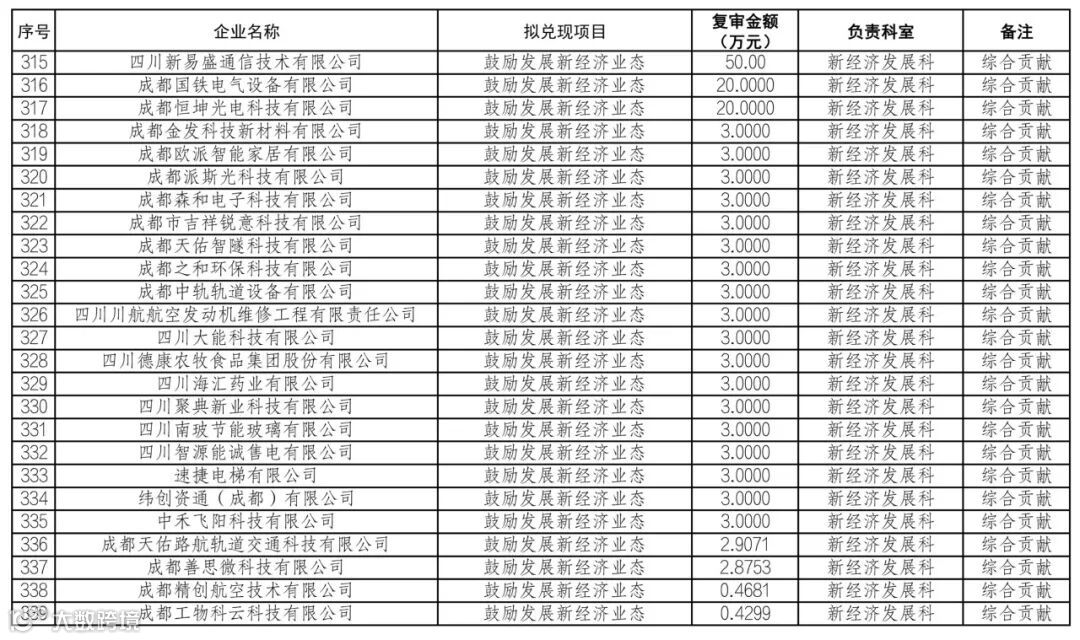 | 序号 | 企业名称 | 拟兑现项目 | 复审金额（万元） | 负责科室 | 备注 |
|---|---|---|---|---|---|
| 315 | 四川新易盛通信技术有限公司 | 鼓励发展新经济业态 | 50.00 | 新经济发展科 | 综合贡献 |
| 316 | 成都国铁电气设备有限公司 | 鼓励发展新经济业态 | 20.0000 | 新经济发展科 | 综合贡献 |
| 317 | 成都恒坤光电科技有限公司 | 鼓励发展新经济业态 | 20.0000 | 新经济发展科 | 综合贡献 |
| 318 | 成都金发科技新材料有限公司 | 鼓励发展新经济业态 | 3.0000 | 新经济发展科 | 综合贡献 |
| 319 | 成都欧派智能家居有限公司 | 鼓励发展新经济业态 | 3.0000 | 新经济发展科 | 综合贡献 |
| 320 | 成都派斯光科技有限公司 | 鼓励发展新经济业态 | 3.0000 | 新经济发展科 | 综合贡献 |
| 321 | 成都森和电子科技有限公司 | 鼓励发展新经济业态 | 3.0000 | 新经济发展科 | 综合贡献 |
| 322 | 成都市吉祥锐意科技有限公司 | 鼓励发展新经济业态 | 3.0000 | 新经济发展科 | 综合贡献 |
| 323 | 成都天佑智隧科技有限公司 | 鼓励发展新经济业态 | 3.0000 | 新经济发展科 | 综合贡献 |
| 324 | 成都之和环保科技有限公司 | 鼓励发展新经济业态 | 3.0000 | 新经济发展科 | 综合贡献 |
| 325 | 成都中轨轨道设备有限公司 | 鼓励发展新经济业态 | 3.0000 | 新经济发展科 | 综合贡献 |
| 326 | 四川川航航空发动机维修工程有限责任公司 | 鼓励发展新经济业态 | 3.0000 | 新经济发展科 | 综合贡献 |
| 327 | 四川大能科技有限公司 | 鼓励发展新经济业态 | 3.0000 | 新经济发展科 | 综合贡献 |
| 328 | 四川德康农牧食品集团股份有限公司 | 鼓励发展新经济业态 | 3.0000 | 新经济发展科 | 综合贡献 |
| 329 | 四川海汇药业有限公司 | 鼓励发展新经济业态 | 3.0000 | 新经济发展科 | 综合贡献 |
| 330 | 四川聚典新业科技有限公司 | 鼓励发展新经济业态 | 3.0000 | 新经济发展科 | 综合贡献 |
| 331 | 四川南玻节能玻璃有限公司 | 鼓励发展新经济业态 | 3.0000 | 新经济发展科 | 综合贡献 |
| 332 | 四川智源能诚售电有限公司 | 鼓励发展新经济业态 | 3.0000 | 新经济发展科 | 综合贡献 |
| 333 | 速捷电梯有限公司 | 鼓励发展新经济业态 | 3.0000 | 新经济发展科 | 综合贡献 |
| 334 | 纬创资通（成都）有限公司 | 鼓励发展新经济业态 | 3.0000 | 新经济发展科 | 综合贡献 |
| 335 | 中禾飞阳科技有限公司 | 鼓励发展新经济业态 | 3.0000 | 新经济发展科 | 综合贡献 |
| 336 | 成都天佑路航轨道交通科技有限公司 | 鼓励发展新经济业态 | 2.9071 | 新经济发展科 | 综合贡献 |
| 337 | 成都善思微科技有限公司 | 鼓励发展新经济业态 | 2.8753 | 新经济发展科 | 综合贡献 |
| 338 | 成都精创航空技术有限公司 | 鼓励发展新经济业态 | 0.4681 | 新经济发展科 | 综合贡献 |
| 339 | 成都工物科云科技有限公司 | 鼓励发展新经济业态 | 0.4299 | 新经济发展科 | 综合贡献 |

大数跨境